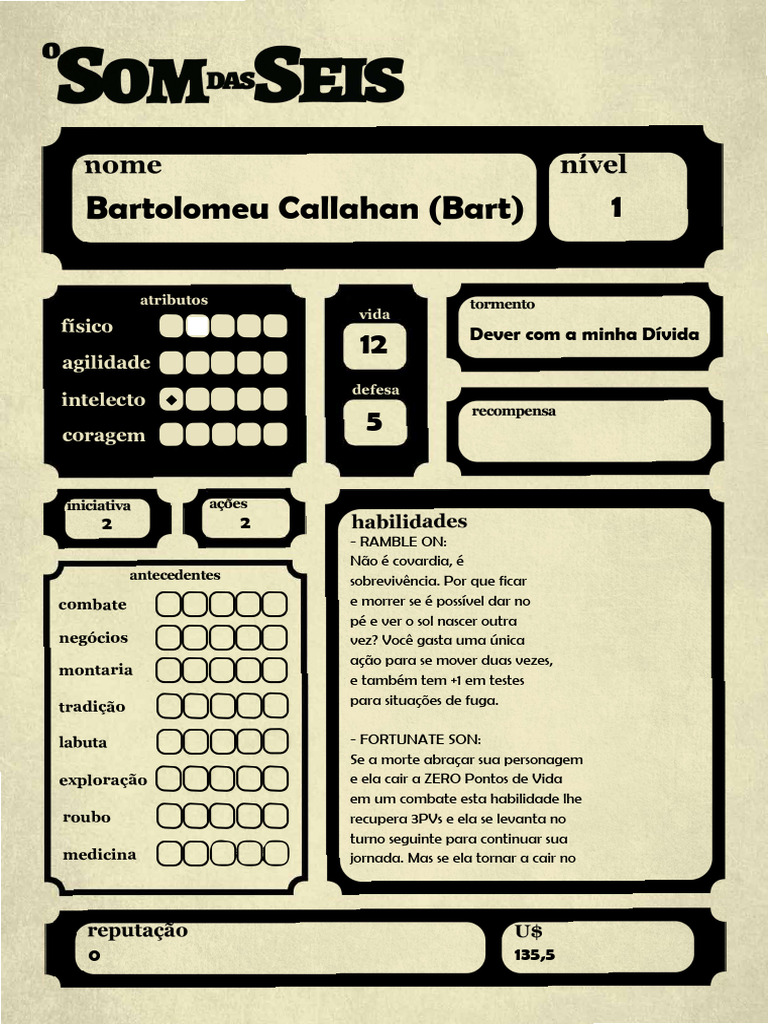 O SOM DAS SEIS

nome
Bartolomeu Callahan (Bart)

nível
1

atributos
físico
agilidade
intelecto
coragem

vida
12

defesa
5

tormento
Dever com a minha Dívida

recompensa

iniciativa
2

ações
2

antecedentes
combate
negócios
montaria
tradição
labuta
exploração
roubo
medicina

habilidades
- RAMBLE ON:
Não é covardia, é sobrevivência. Por que ficar e morrer se é possível dar no pé e ver o sol nascer outra vez? Você gasta uma única ação para se mover duas vezes, e também tem +1 em testes para situações de fuga.

- FORTUNATE SON:
Se a morte abraçar sua personagem e ela cair a ZERO Pontos de Vida em um combate esta habilidade lhe recupera 3PVs e ela se levanta no turno seguinte para continuar sua jornada. Mas se ela tornar a cair no

reputação
0

U$
135,5